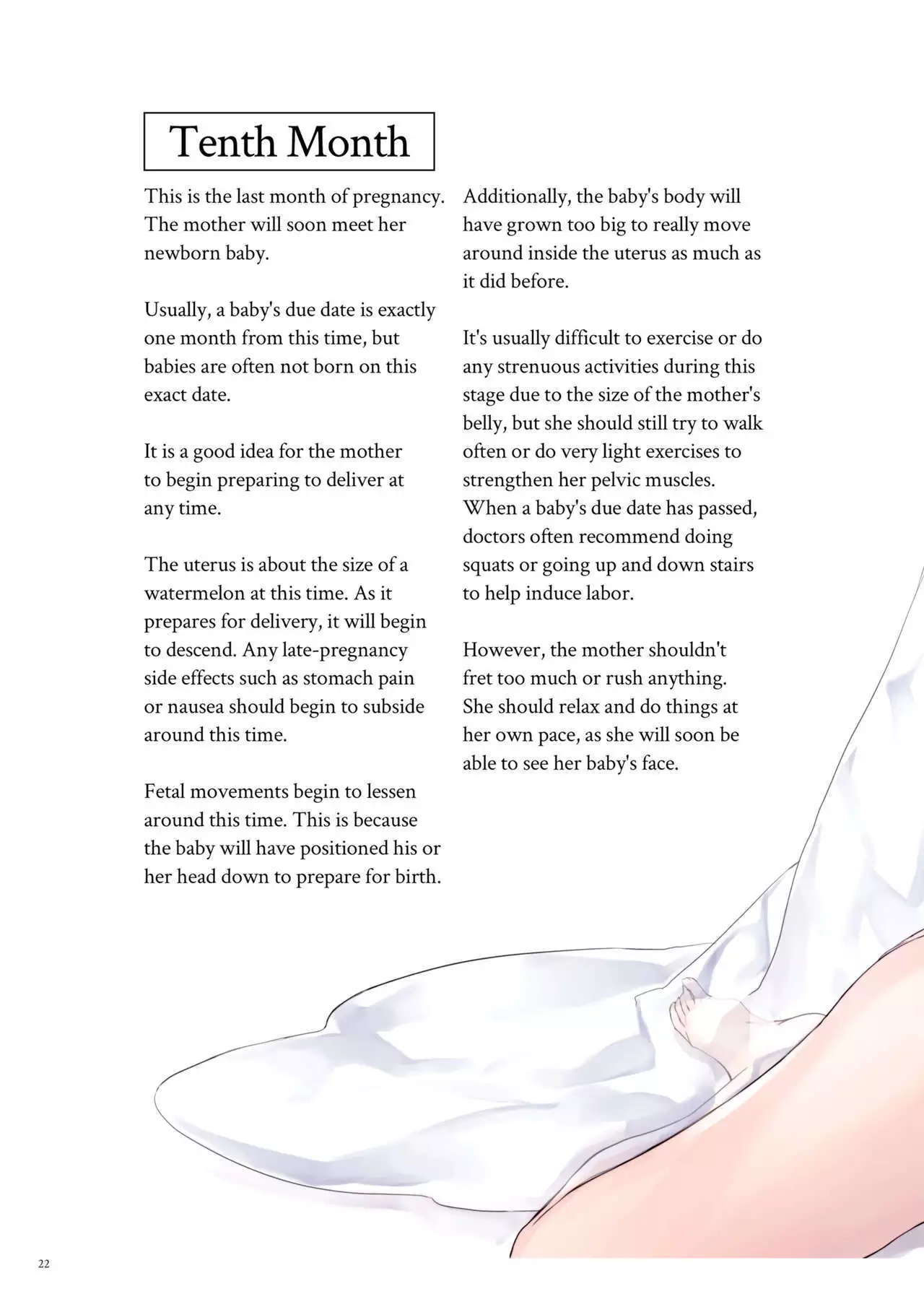 Tenth Month

This is the last month of pregnancy. The mother will soon meet her newborn baby.

Usually, a baby's due date is exactly one month from this time, but babies are often not born on this exact date.

It is a good idea for the mother to begin preparing to deliver at any time.

The uterus is about the size of a watermelon at this time. As it prepares for delivery, it will begin to descend. Any late-pregnancy side effects such as stomach pain or nausea should begin to subside around this time.

Fetal movements begin to lessen around this time. This is because the baby will have positioned his or her head down to prepare for birth.

Additionally, the baby's body will have grown too big to really move around inside the uterus as much as it did before.

It's usually difficult to exercise or do any strenuous activities during this stage due to the size of the mother's belly, but she should still try to walk often or do very light exercises to strengthen her pelvic muscles. When a baby's due date has passed, doctors often recommend doing squats or going up and down stairs to help induce labor.

However, the mother shouldn't fret too much or rush anything. She should relax and do things at her own pace, as she will soon be able to see her baby's face.

22